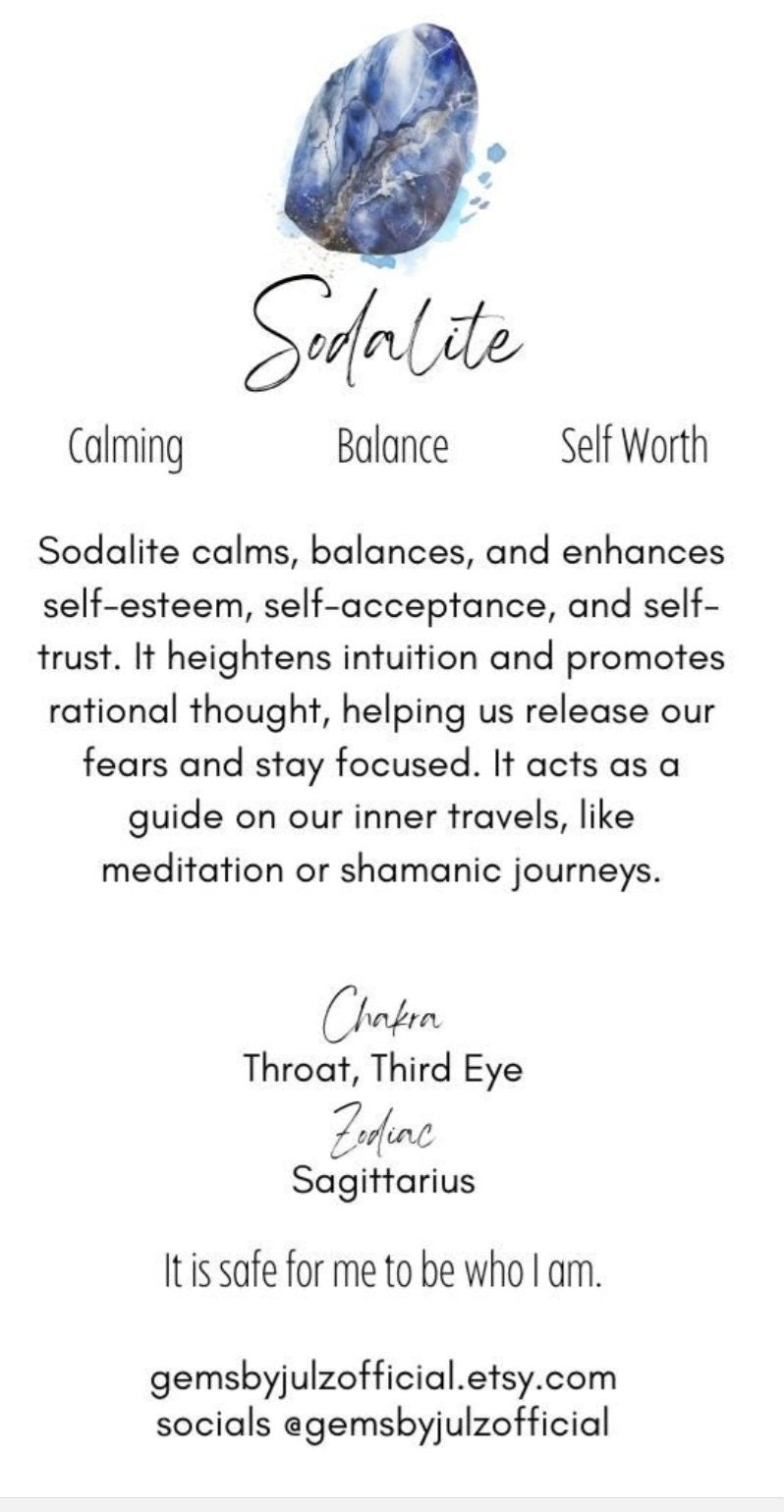 Sodalite

Calming Balance Self Worth

Sodalite calms, balances, and enhances self-esteem, self-acceptance, and self-trust. It heightens intuition and promotes rational thought, helping us release our fears and stay focused. It acts as a guide on our inner travels, like meditation or shamanic journeys.

Chakra
Throat, Third Eye
Zodiac
Sagittarius

It is safe for me to be who I am.

gemsbyjulzofficial.etsy.com
socials @gemsbyjulzofficial